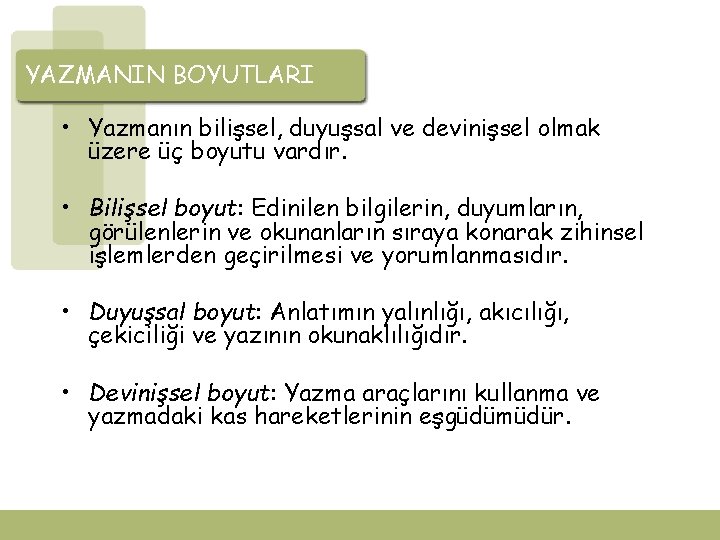 YAZMANIN BOYUTLARI

• Yazmanın bilişsel, duyuşsal ve devinişsel olmak üzere üç boyutu vardır.

• Bilişsel boyut: Edinilen bilgilerin, duyumların, görülenlerin ve okunanların sıraya konarak zihinsel işlemlerden geçirilmesi ve yorumlanmasıdır.

• Duyuşsal boyut: Anlatımın yalınlığı, akıcılığı, çekiciliği ve yazının okunaklılığıdır.

• Devinişsel boyut: Yazma araçlarını kullanma ve yazmadaki kas hareketlerinin eşgüdümüdür.